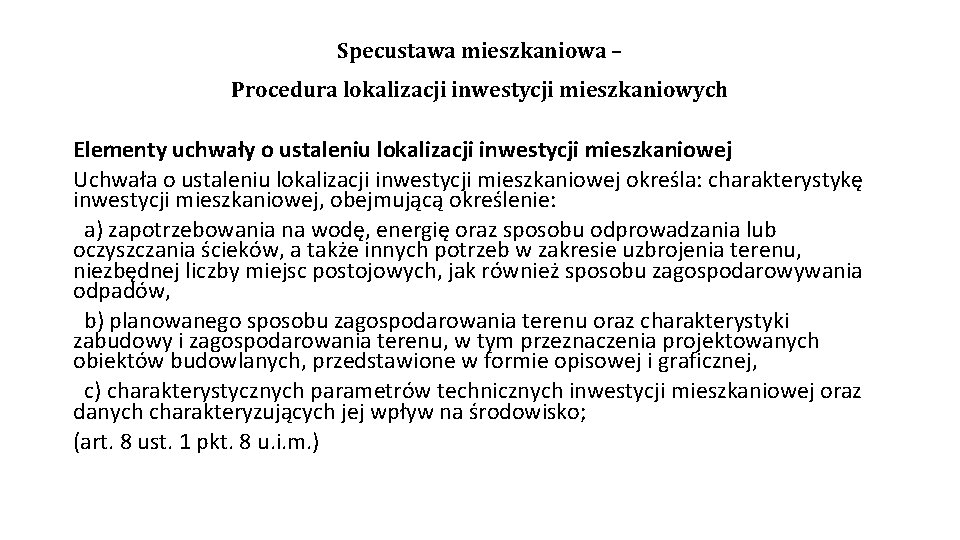 Specustawa mieszkaniowa –

Procedura lokalizacji inwestycji mieszkaniowych

Elementy uchwały o ustaleniu lokalizacji inwestycji mieszkaniowej

Uchwała o ustaleniu lokalizacji inwestycji mieszkaniowej określa: charakterystykę inwestycji mieszkaniowej, obejmującą określenie:

a) zapotrzebowania na wodę, energię oraz sposobu odprowadzania lub oczyszczania ścieków, a także innych potrzeb w zakresie uzbrojenia terenu, niezbędnej liczby miejsc postojowych, jak również sposobu zagospodarowywania odpadów,

b) planowanego sposobu zagospodarowania terenu oraz charakterystyki zabudowy i zagospodarowania terenu, w tym przeznaczenia projektowanych obiektów budowlanych, przedstawione w formie opisowej i graficznej,

c) charakterystycznych parametrów technicznych inwestycji mieszkaniowej oraz danych charakteryzujących jej wpływ na środowisko;

(art. 8 ust. 1 pkt. 8 u.i.m.)